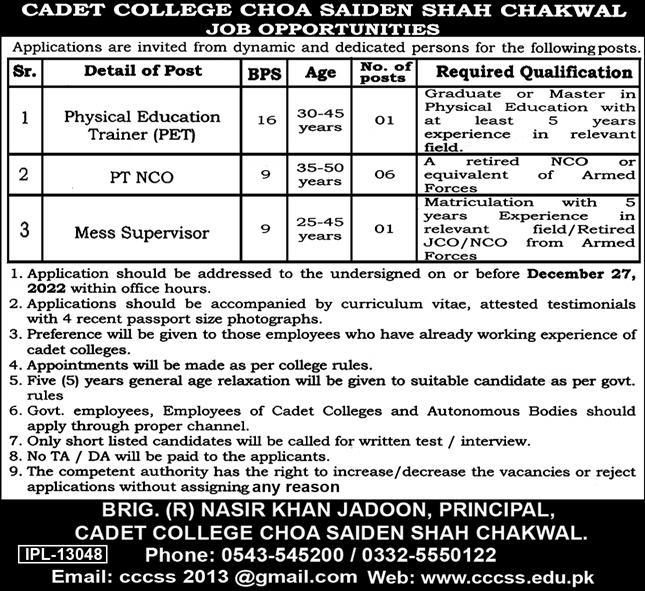 CADET COLLEGE CHOA SAIDEN SHAH CHAKWAL
JOB OPPORTUNITIES

Applications are invited from dynamic and dedicated persons for the following posts.

| Sr. | Detail of Post | BPS | Age | No. of posts | Required Qualification |
|---|---|---|---|---|---|
| 1 | Physical Education Trainer (PET) | 16 | 30-45 years | 01 | Graduate or Master in Physical Education with at least 5 years experience in relevant field. |
| 2 | PT NCO | 9 | 35-50 years | 06 | A retired NCO or equivalent of Armed Forces |
| 3 | Mess Supervisor | 9 | 25-45 years | 01 | Matriculation with 5 years Experience in relevant field/Retired JCO/NCO from Armed Forces |

1. Application should be addressed to the undersigned on or before December 27, 2022 within office hours.
2. Applications should be accompanied by curriculum vitae, attested testimonials with 4 recent passport size photographs.
3. Preference will be given to those employees who have already working experience of cadet colleges.
4. Appointments will be made as per college rules.
5. Five (5) years general age relaxation will be given to suitable candidate as per govt. rules
6. Govt. employees, Employees of Cadet Colleges and Autonomous Bodies should apply through proper channel.
7. Only short listed candidates will be called for written test / interview.
8. No TA / DA will be paid to the applicants.
9. The competent authority has the right to increase/decrease the vacancies or reject applications without assigning any reason

BRIG. (R) NASIR KHAN JADOON, PRINCIPAL,
CADET COLLEGE CHOA SAIDEN SHAH CHAKWAL.

IPL-13048 Phone: 0543-545200 / 0332-5550122
Email: cccss 2013 @gmail.com Web: www.cccss.edu.pk